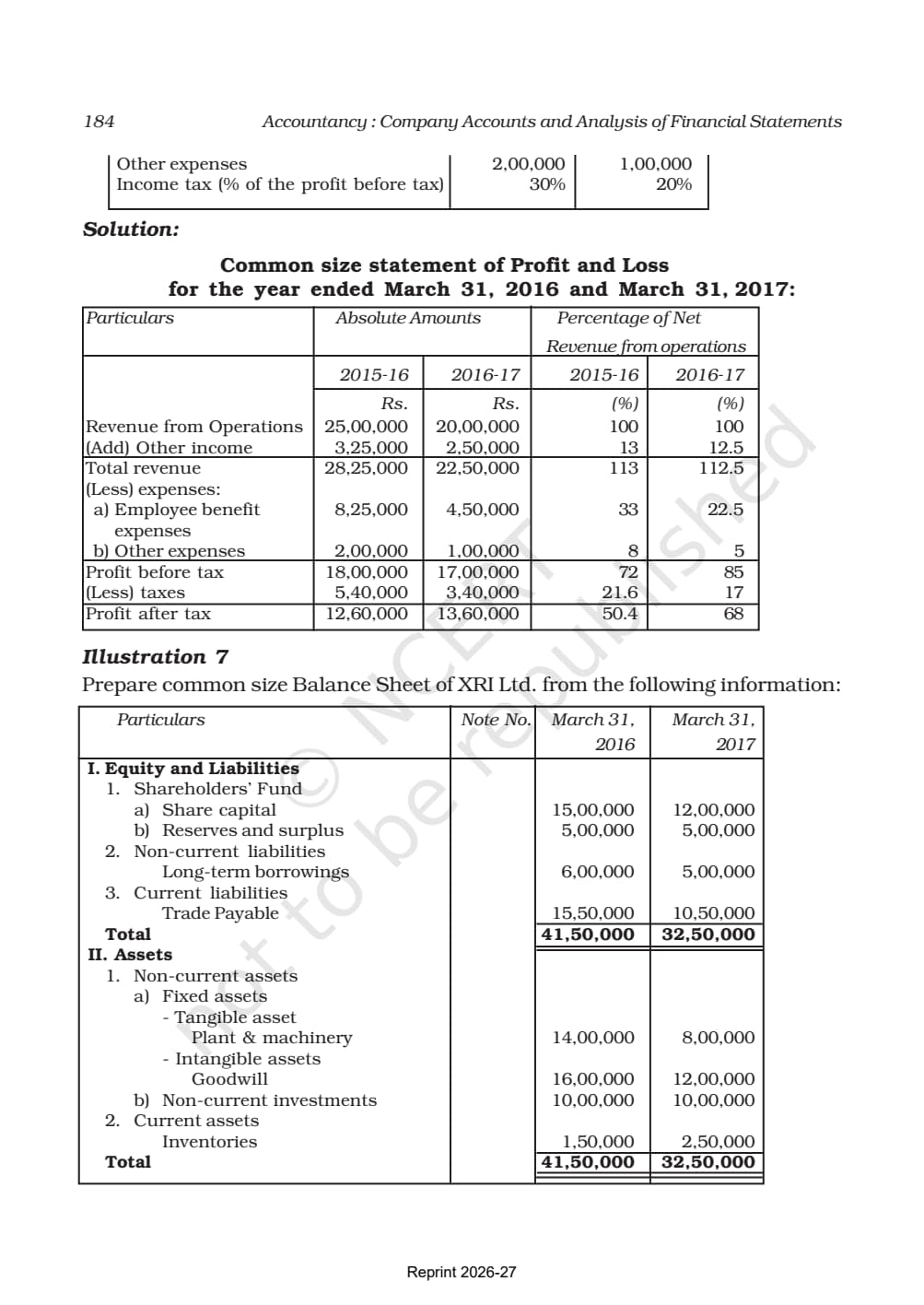 184 Accountancy : Company Accounts and Analysis of Financial Statements

| Other expenses | 2,00,000 | 1,00,000 |
|---|---|---|
| Income tax (% of the profit before tax) | 30% | 20% |

Solution:

Common size statement of Profit and Loss
for the year ended March 31, 2016 and March 31, 2017:

| Particulars | Absolute Amounts | | Percentage of Net Revenue from operations | |
|---|---|---|---|---|
| | 2015-16 | 2016-17 | 2015-16 | 2016-17 |
| | Rs. | Rs. | (%) | (%) |
| Revenue from Operations | 25,00,000 | 20,00,000 | 100 | 100 |
| (Add) Other income | 3,25,000 | 2,50,000 | 13 | 12.5 |
| Total revenue | 28,25,000 | 22,50,000 | 113 | 112.5 |
| (Less) expenses: | | | | |
| a) Employee benefit expenses | 8,25,000 | 4,50,000 | 33 | 22.5 |
| b) Other expenses | 2,00,000 | 1,00,000 | 8 | 5 |
| Profit before tax | 18,00,000 | 17,00,000 | 72 | 85 |
| (Less) taxes | 5,40,000 | 3,40,000 | 21.6 | 17 |
| Profit after tax | 12,60,000 | 13,60,000 | 50.4 | 68 |

Illustration 7

Prepare common size Balance Sheet of XRI Ltd. from the following information:

| Particulars | Note No. | March 31, 2016 | March 31, 2017 |
|---|---|---|---|
| I. Equity and Liabilities | | | |
| 1. Shareholders' Fund | | | |
| a) Share capital | | 15,00,000 | 12,00,000 |
| b) Reserves and surplus | | 5,00,000 | 5,00,000 |
| 2. Non-current liabilities | | | |
| Long-term borrowings | | 6,00,000 | 5,00,000 |
| 3. Current liabilities | | | |
| Trade Payable | | 15,50,000 | 10,50,000 |
| Total | | 41,50,000 | 32,50,000 |
| II. Assets | | | |
| 1. Non-current assets | | | |
| a) Fixed assets | | | |
| - Tangible asset | | | |
| Plant & machinery | | 14,00,000 | 8,00,000 |
| - Intangible assets | | | |
| Goodwill | | 16,00,000 | 12,00,000 |
| b) Non-current investments | | 10,00,000 | 10,00,000 |
| 2. Current assets | | | |
| Inventories | | 1,50,000 | 2,50,000 |
| Total | | 41,50,000 | 32,50,000 |

Reprint 2026-27

© NCERT not to be republished